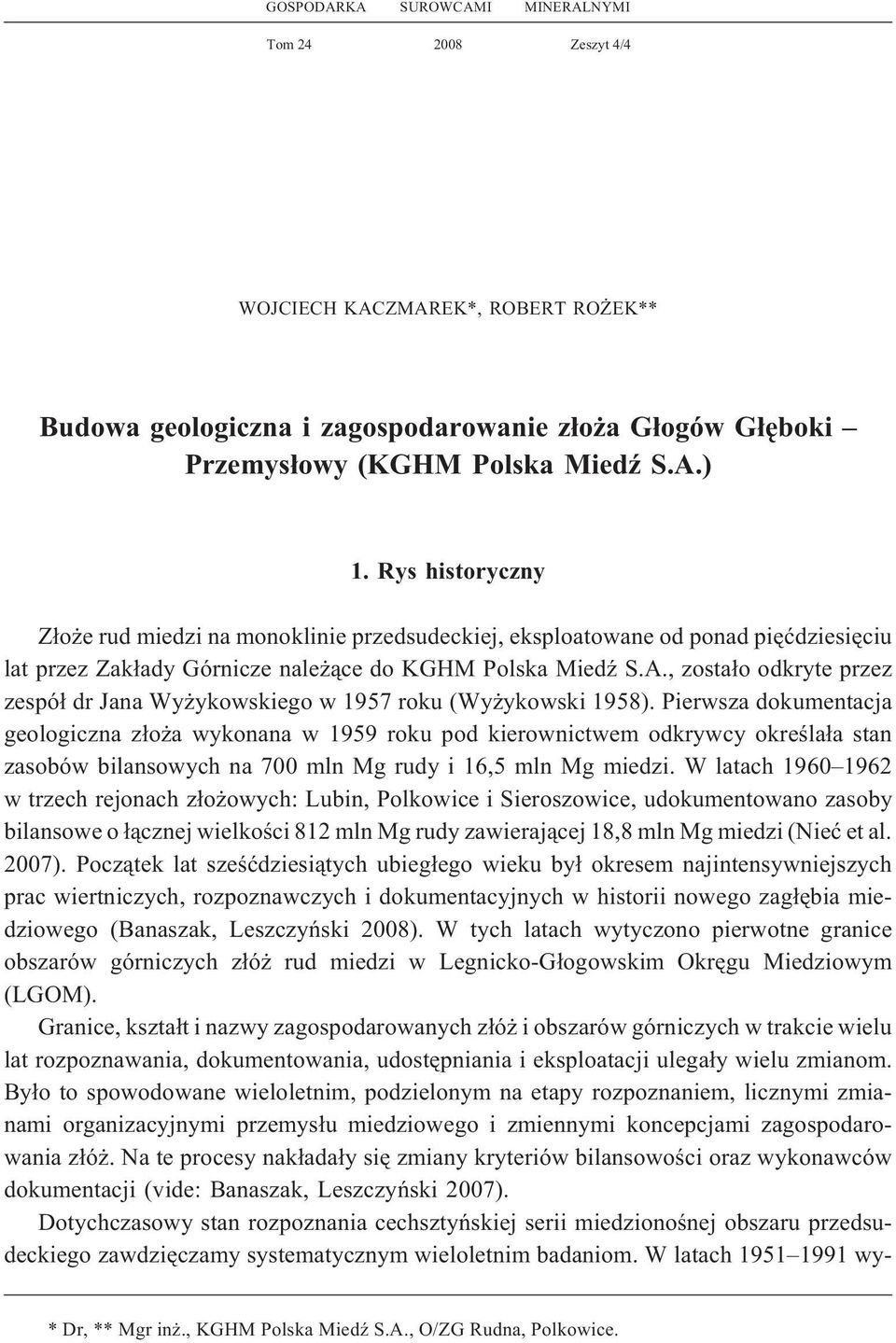 GOSPODARKA SUROWCAMI MINERALNYMI

Tom 24 2008 Zeszyt 4/4

WOJCIECH KACZMAREK*, ROBERT ROŻEK**

Budowa geologiczna i zagospodarowanie złoża Głogów Głęboki – Przemysłowy (KGHM Polska Miedź S.A.)

1. Rys historyczny

Złoże rud miedzi na monoklinie przedsudeckiej, eksploatowane od ponad pięćdziesięciu lat przez Zakłady Górnicze należące do KGHM Polska Miedź S.A., zostało odkryte przez zespół dr Jana Wyżykowskiego w 1957 roku (Wyżykowski 1958). Pierwsza dokumentacja geologiczna złoża wykonana w 1959 roku pod kierownictwem odkrywcy określała stan zasobów bilansowych na 700 mln Mg rudy i 16,5 mln Mg miedzi. W latach 1960–1962 w trzech rejonach złożowych: Lubin, Polkowice i Sieroszowice, udokumentowano zasoby bilansowe o łącznej wielkości 812 mln Mg rudy zawierającej 18,8 mln Mg miedzi (Nieć et al. 2007). Początek lat sześćdziesiątych ubiegłego wieku był okresem najintensywniejszych prac wiertniczych, rozpoznawczych i dokumentacyjnych w historii nowego zagłębia miedziowego (Banaszak, Leszczyński 2008). W tych latach wytyczono pierwotne granice obszarów górniczych złóż rud miedzi w Legnicko-Głogowskim Okręgu Miedziowym (LGOM).

Granice, kształt i nazwy zagospodarowanych złóż i obszarów górniczych w trakcie wielu lat rozpoznawania, dokumentowania, udostępniania i eksploatacji ulegały wielu zmianom. Było to spowodowane wieloletnim, podzielonym na etapy rozpoznaniem, licznymi zmianami organizacyjnymi przemysłu miedziowego i zmiennymi koncepcjami zagospodarowania złóż. Na te procesy nakładały się zmiany kryteriów bilansowości oraz wykonawców dokumentacji (vide: Banaszak, Leszczyński 2007).

Dotychczasowy stan rozpoznania cechsztyńskiej serii miedzionośnej obszaru przedsudeckiego zawdzięczamy systematycznym wieloletnim badaniom. W latach 1951–1991 wy-

* Dr, ** Mgr inż., KGHM Polska Miedź S.A., O/ZG Rudna, Polkowice.